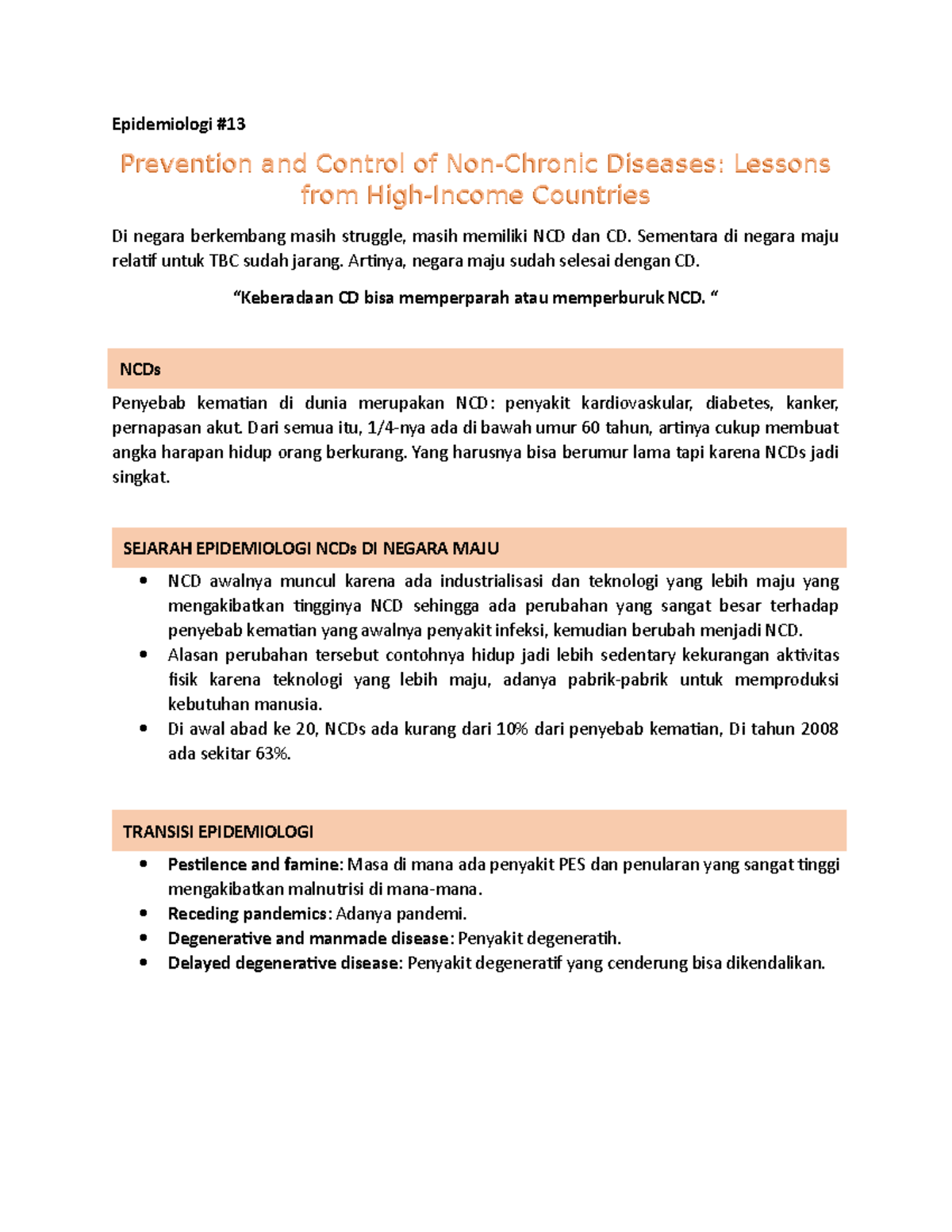 Epidemiologi #13

Prevention and Control of Non-Chronic Diseases: Lessons from High-Income Countries

Di negara berkembang masih struggle, masih memiliki NCD dan CD. Sementara di negara maju relatif untuk TBC sudah jarang. Artinya, negara maju sudah selesai dengan CD.

"Keberadaan CD bisa memperparah atau memperburuk NCD. "

NCDs

Penyebab kematian di dunia merupakan NCD: penyakit kardiovaskular, diabetes, kanker, pernapasan akut. Dari semua itu, 1/4-nya ada di bawah umur 60 tahun, artinya cukup membuat angka harapan hidup orang berkurang. Yang harusnya bisa berumur lama tapi karena NCDs jadi singkat.

SEJARAH EPIDEMIOLOGI NCDs DI NEGARA MAJU

• NCD awalnya muncul karena ada industrialisasi dan teknologi yang lebih maju yang mengakibatkan tingginya NCD sehingga ada perubahan yang sangat besar terhadap penyebab kematian yang awalnya penyakit infeksi, kemudian berubah menjadi NCD.
• Alasan perubahan tersebut contohnya hidup jadi lebih sedentary kekurangan aktivitas fisik karena teknologi yang lebih maju, adanya pabrik-pabrik untuk memproduksi kebutuhan manusia.
• Di awal abad ke 20, NCDs ada kurang dari 10% dari penyebab kematian, Di tahun 2008 ada sekitar 63%.

TRANSISI EPIDEMIOLOGI

• Pestilence and famine: Masa di mana ada penyakit PES dan penularan yang sangat tinggi mengakibatkan malnutrisi di mana-mana.
• Receding pandemics: Adanya pandemi.
• Degenerative and manmade disease: Penyakit degeneratih.
• Delayed degenerative disease: Penyakit degeneratif yang cenderung bisa dikendalikan.